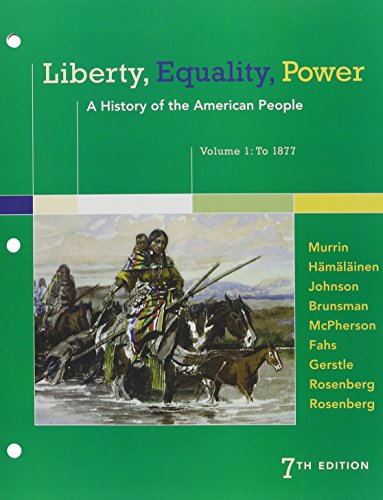 Liberty, Equality, Power

A History of the American People

Volume 1: To 1877

Murrin
Hämäläinen
Johnson
Brunsman
McPherson
Fahs
Gerstle
Rosenberg
Rosenberg

7TH EDITION